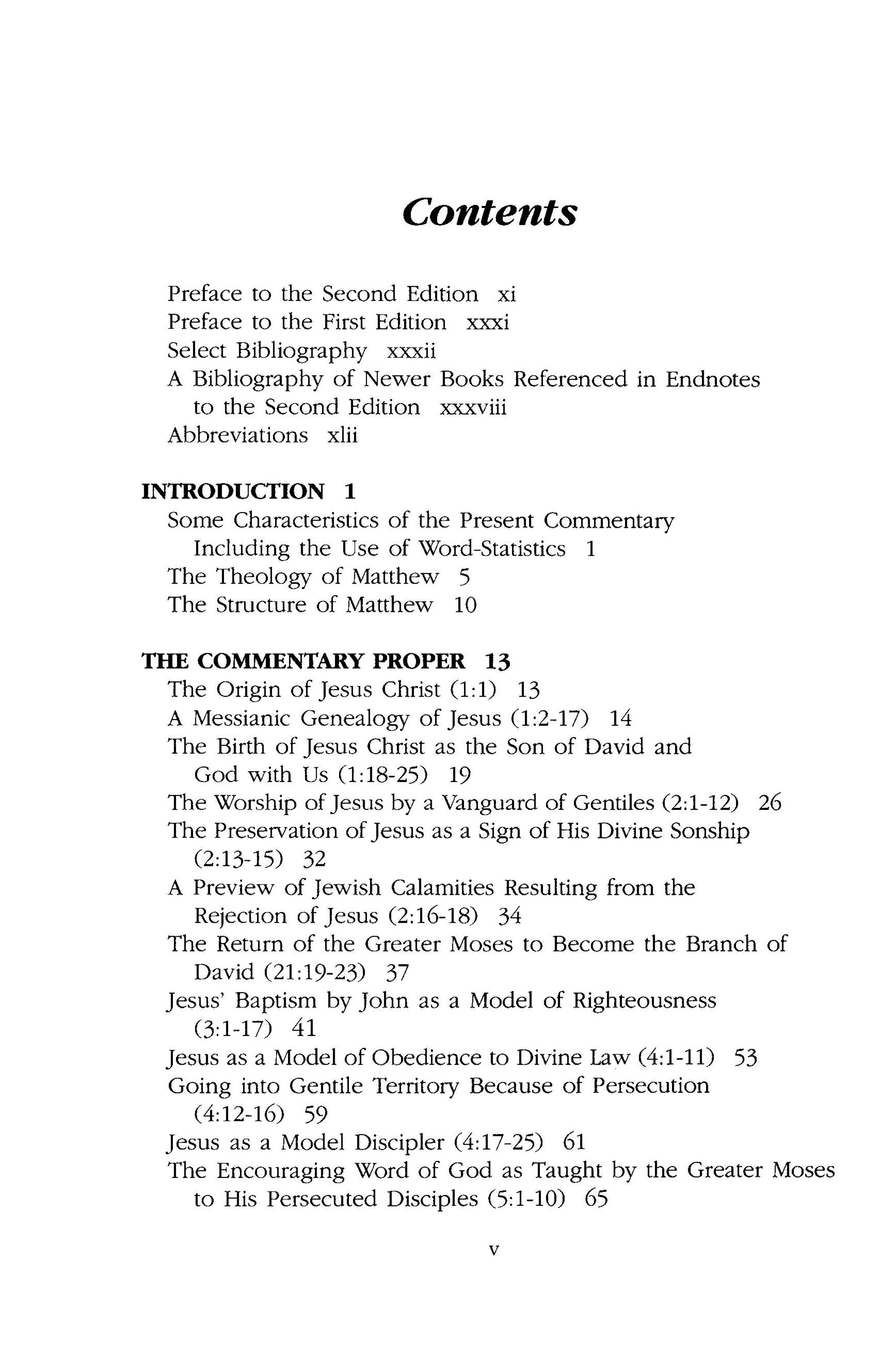 Contents

Preface to the Second Edition xi
Preface to the First Edition xxxi
Select Bibliography xxxii
A Bibliography of Newer Books Referenced in Endnotes to the Second Edition xxxviii
Abbreviations xlii

INTRODUCTION 1
Some Characteristics of the Present Commentary Including the Use of Word-Statistics 1
The Theology of Matthew 5
The Structure of Matthew 10

THE COMMENTARY PROPER 13
The Origin of Jesus Christ (1:1) 13
A Messianic Genealogy of Jesus (1:2-17) 14
The Birth of Jesus Christ as the Son of David and God with Us (1:18-25) 19
The Worship of Jesus by a Vanguard of Gentiles (2:1-12) 26
The Preservation of Jesus as a Sign of His Divine Sonship (2:13-15) 32
A Preview of Jewish Calamities Resulting from the Rejection of Jesus (2:16-18) 34
The Return of the Greater Moses to Become the Branch of David (21:19-23) 37
Jesus' Baptism by John as a Model of Righteousness (3:1-17) 41
Jesus as a Model of Obedience to Divine Law (4:1-11) 53
Going into Gentile Territory Because of Persecution (4:12-16) 59
Jesus as a Model Discipler (4:17-25) 61
The Encouraging Word of God as Taught by the Greater Moses to His Persecuted Disciples (5:1-10) 65

v